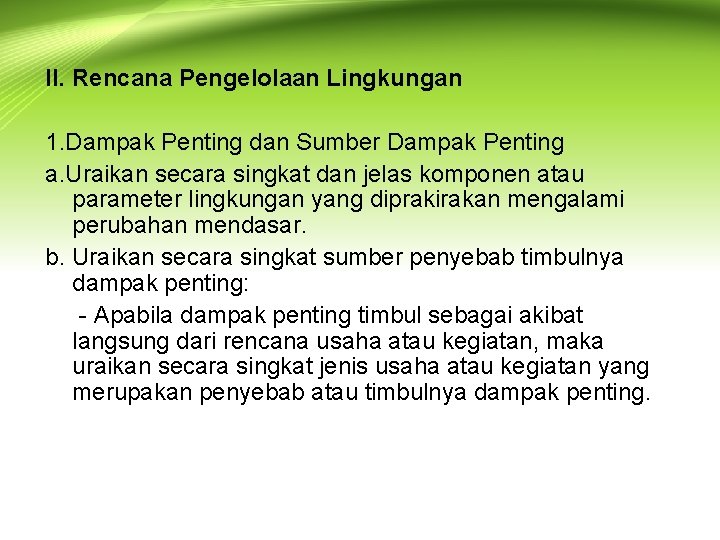 II. Rencana Pengelolaan Lingkungan

1.Dampak Penting dan Sumber Dampak Penting

a.Uraikan secara singkat dan jelas komponen atau parameter lingkungan yang diprakirakan mengalami perubahan mendasar.

b. Uraikan secara singkat sumber penyebab timbulnya dampak penting:

- Apabila dampak penting timbul sebagai akibat langsung dari rencana usaha atau kegiatan, maka uraikan secara singkat jenis usaha atau kegiatan yang merupakan penyebab atau timbulnya dampak penting.